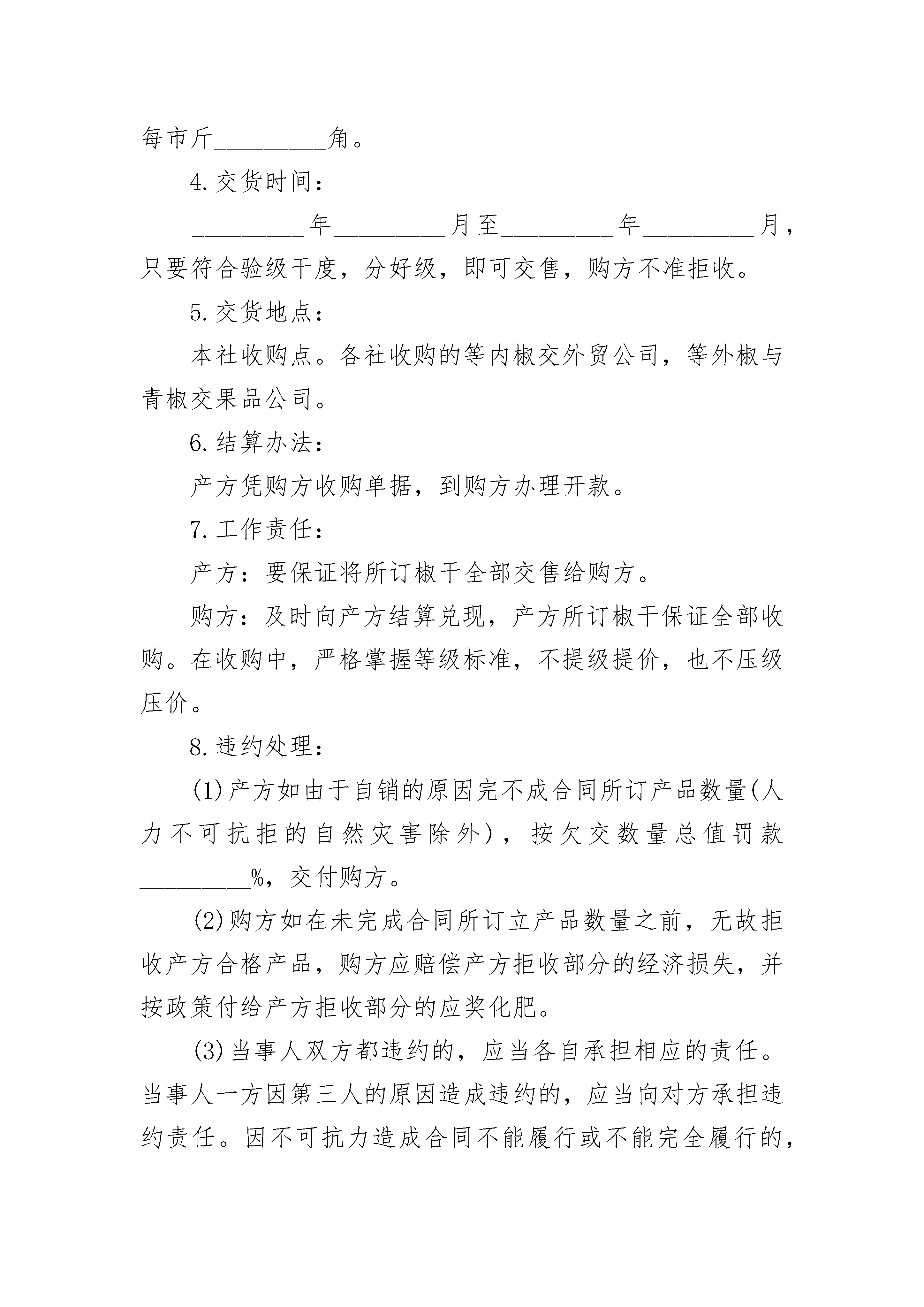 每市斤__________角。

4.交货时间：

__________年__________月至__________年__________月，只要符合验级干度，分好级，即可交售，购方不准拒收。

5.交货地点：

本社收购点。各社收购的等内椒交外贸公司，等外椒与青椒交果品公司。

6.结算办法：

产方凭购方收购单据，到购方办理开款。

7.工作责任：

产方：要保证将所订椒干全部交售给购方。

购方：及时向产方结算兑现，产方所订椒干保证全部收购。在收购中，严格掌握等级标准，不提级提价，也不压级压价。

8.违约处理：

(1)产方如由于自销的原因完不成合同所订产品数量(人力不可抗拒的自然灾害除外)，按欠交数量总值罚款__________%，交付购方。

(2)购方如在未完成合同所订立产品数量之前，无故拒收产方合格产品，购方应赔偿产方拒收部分的经济损失，并按政策付给产方拒收部分的应奖化肥。

(3)当事人双方都违约的，应当各自承担相应的责任。当事人一方因第三人的原因造成违约的，应当向对方承担违约责任。因不可抗力造成合同不能履行或不能完全履行的，